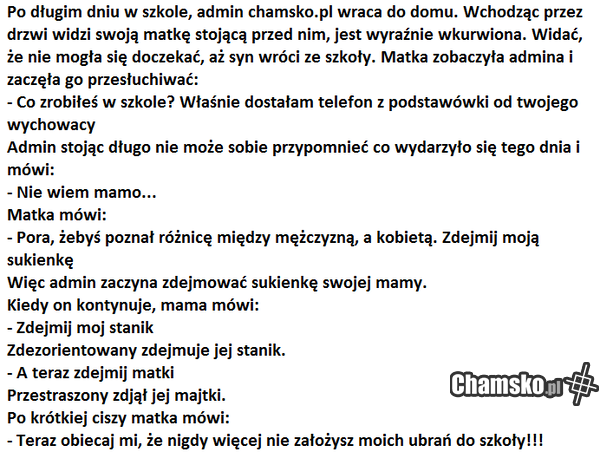 Po długim dniu w szkole, admin chamsko.pl wraca do domu. Wchodząc przez drzwi widzi swoją matkę stojącą przed nim, jest wyraźnie wkurwiona. Widać, że nie mogła się doczekać, aż syn wróci ze szkoły. Matka zobaczyła admina i zaczęła go przesłuchiwać:
- Co zrobiłeś w szkole? Właśnie dostałam telefon z podstawówki od twojego wychowacy
Admin stojąc długo nie może sobie przypomnieć co wydarzyło się tego dnia i mówi:
- Nie wiem mamo...
Matka mówi:
- Pora, żebyś poznał różnicę między mężczyzną, a kobietą. Zdejmij moją sukienkę
Więc admin zaczyna zdejmować sukienkę swojej mamy.
Kiedy on kontynuje, mama mówi:
- Zdejmij moj stanik
Zdezorientowany zdejmuje jej stanik.
- A teraz zdejmij matki
Przestraszony zdjął jej majtki.
Po krótkiej ciszy matka mówi:
- Teraz obiecaj mi, że nigdy więcej nie założysz moich ubrań do szkoły!!!
Chamsko.pl